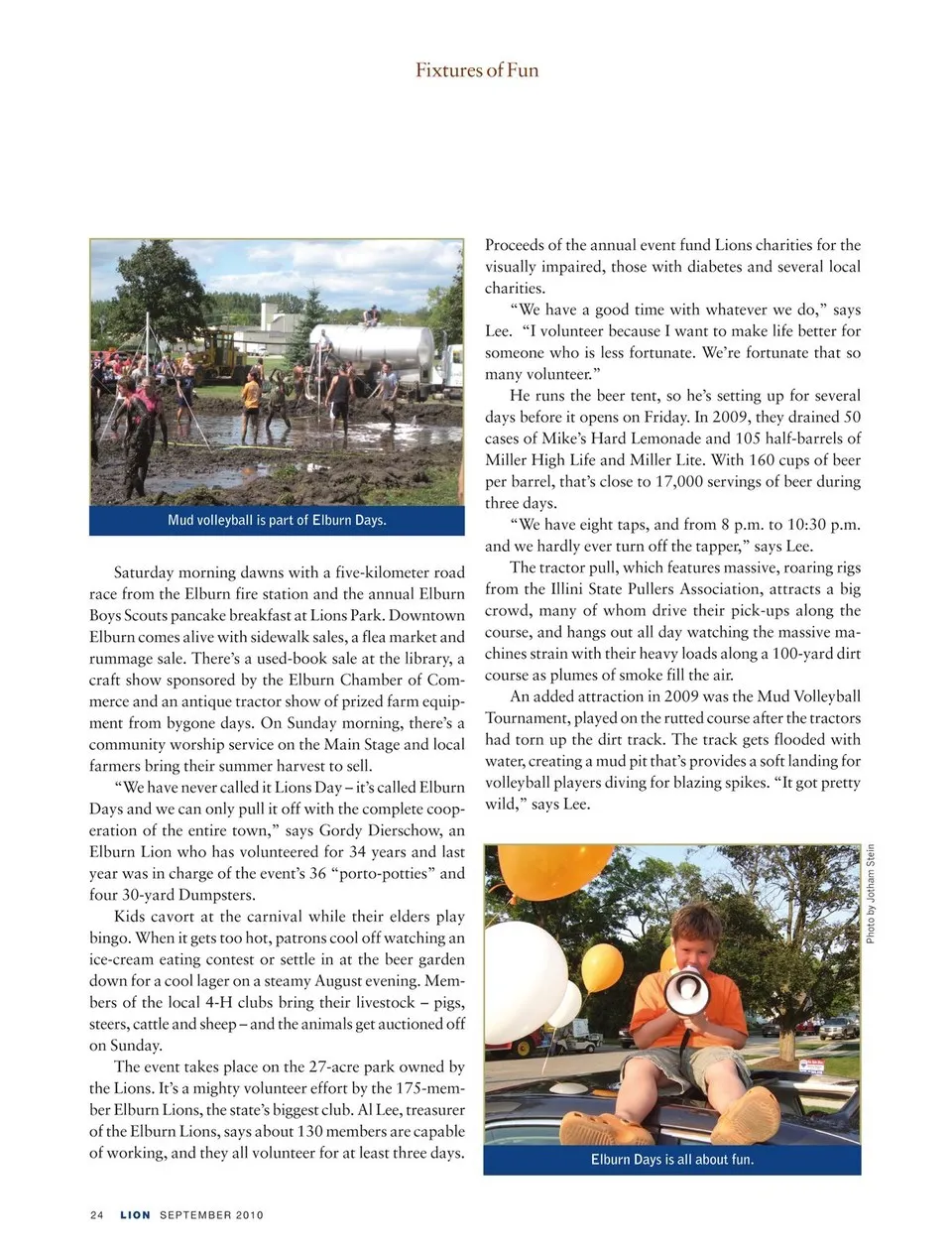 Fixtures of Fun

Mud volleyball is part of Elburn Days.

Saturday morning dawns with a five-kilometer road race from the Elburn fire station and the annual Elburn Boys Scouts pancake breakfast at Lions Park. Downtown Elburn comes alive with sidewalk sales, a flea market and rummage sale. There's a used-book sale at the library, a craft show sponsored by the Elburn Chamber of Commerce and an antique tractor show of prized farm equipment from bygone days. On Sunday morning, there's a community worship service on the Main Stage and local farmers bring their summer harvest to sell.

"We have never called it Lions Day – it's called Elburn Days and we can only pull it off with the complete cooperation of the entire town," says Gordy Dierschow, an Elburn Lion who has volunteered for 34 years and last year was in charge of the event's 36 "porto-potties" and four 30-yard Dumpsters.

Kids cavort at the carnival while their elders play bingo. When it gets too hot, patrons cool off watching an ice-cream eating contest or settle in at the beer garden down for a cool lager on a steamy August evening. Members of the local 4-H clubs bring their livestock – pigs, steers, cattle and sheep – and the animals get auctioned off on Sunday.

The event takes place on the 27-acre park owned by the Lions. It's a mighty volunteer effort by the 175-member Elburn Lions, the state's biggest club. Al Lee, treasurer of the Elburn Lions, says about 130 members are capable of working, and they all volunteer for at least three days. Proceeds of the annual event fund Lions charities for the visually impaired, those with diabetes and several local charities.

"We have a good time with whatever we do," says Lee. "I volunteer because I want to make life better for someone who is less fortunate. We're fortunate that so many volunteer."

He runs the beer tent, so he's setting up for several days before it opens on Friday. In 2009, they drained 50 cases of Mike's Hard Lemonade and 105 half-barrels of Miller High Life and Miller Lite. With 160 cups of beer per barrel, that's close to 17,000 servings of beer during three days.

"We have eight taps, and from 8 p.m. to 10:30 p.m. and we hardly ever turn off the tapper," says Lee.

The tractor pull, which features massive, roaring rigs from the Illini State Pullers Association, attracts a big crowd, many of whom drive their pick-ups along the course, and hangs out all day watching the massive machines strain with their heavy loads along a 100-yard dirt course as plumes of smoke fill the air.

An added attraction in 2009 was the Mud Volleyball Tournament, played on the rutted course after the tractors had torn up the dirt track. The track gets flooded with water, creating a mud pit that's provides a soft landing for volleyball players diving for blazing spikes. "It got pretty wild," says Lee.

Photo by Jotham Stein

Elburn Days is all about fun.

24 LION SEPTEMBER 2010